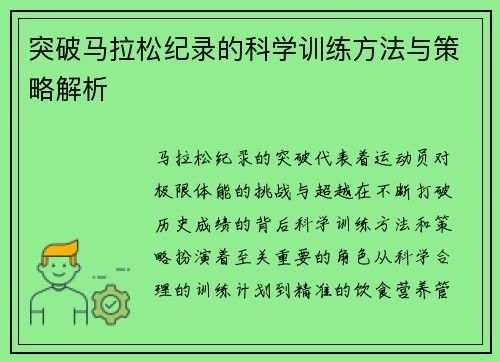 突破马拉松纪录的科学训练方法与策略解析

马拉松纪录的突破代表着运动员对极限体能的挑战与超越在不断打破历史成绩的背后科学训练方法和策略扮演着至关重要的角色从科学合理的训练计划到精准的饮食营养管